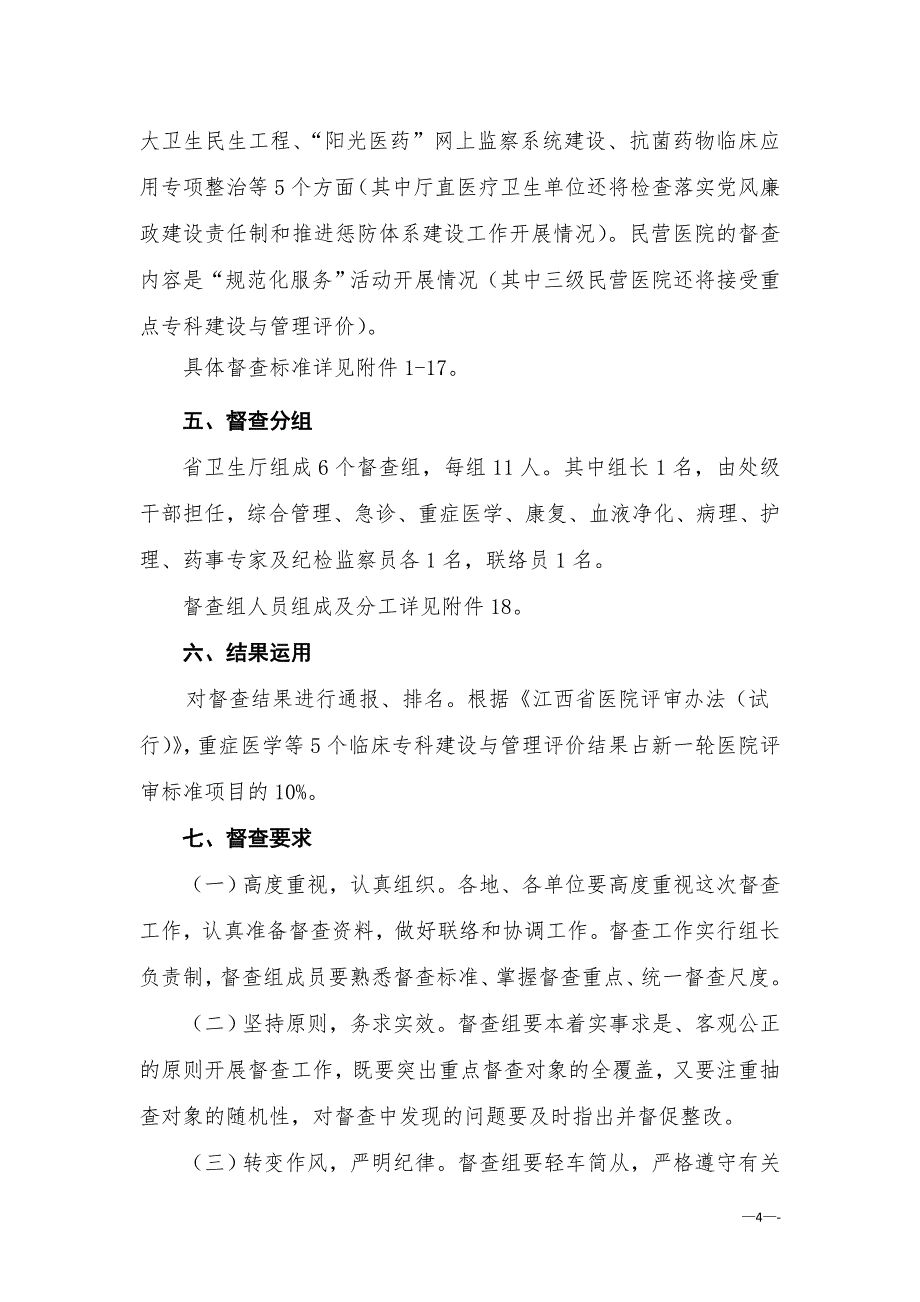 大卫生民生工程、“阳光医药”网上监察系统建设、抗菌药物临床应用专项整治等5个方面（其中厅直医疗卫生单位还将检查落实党风廉政建设责任制和推进惩防体系建设工作开展情况）。民营医院的督查内容是“规范化服务”活动开展情况（其中三级民营医院还将接受重点专科建设与管理评价）。

具体督查标准详见附件1-17。

五、督查分组

省卫生厅组成6个督查组，每组11人。其中组长1名，由处级干部担任，综合管理、急诊、重症医学、康复、血液净化、病理、护理、药事专家及纪检监察员各1名，联络员1名。

督查组人员组成及分工详见附件18。

六、结果运用

对督查结果进行通报、排名。根据《江西省医院评审办法（试行）》，重症医学等5个临床专科建设与管理评价结果占新一轮医院评审标准项目的10%。

七、督查要求

（一）高度重视，认真组织。各地、各单位要高度重视这次督查工作，认真准备督查资料，做好联络和协调工作。督查工作实行组长负责制，督查组成员要熟悉督查标准、掌握督查重点、统一督查尺度。

（二）坚持原则，务求实效。督查组要本着实事求是、客观公正的原则开展督查工作，既要突出重点督查对象的全覆盖，又要注重抽查对象的随机性，对督查中发现的问题要及时指出并督促整改。

（三）转变作风，严明纪律。督查组要轻车简从，严格遵守有关

—4—-